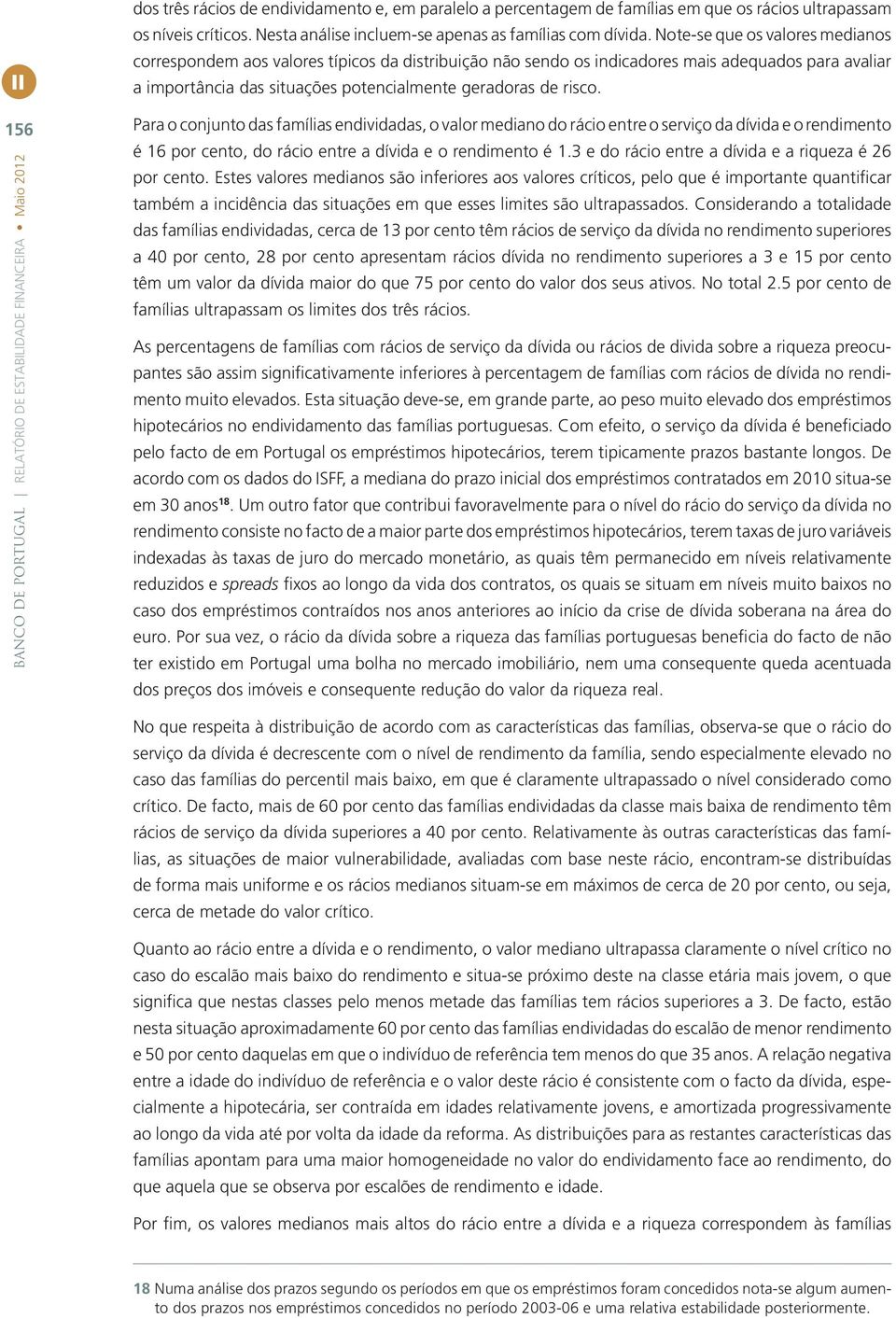 II

156

BANCO DE PORTUGAL | RELATÓRIO DE ESTABILIDADE FINANCEIRA • Maio 2012

dos três rácios de endividamento e, em paralelo a percentagem de famílias em que os rácios ultrapassam os níveis críticos. Nesta análise incluem-se apenas as famílias com dívida. Note-se que os valores medianos correspondem aos valores típicos da distribuição não sendo os indicadores mais adequados para avaliar a importância das situações potencialmente geradoras de risco.

Para o conjunto das famílias endividadas, o valor mediano do rácio entre o serviço da dívida e o rendimento é 16 por cento, do rácio entre a dívida e o rendimento é 1.3 e do rácio entre a dívida e a riqueza é 26 por cento. Estes valores medianos são inferiores aos valores críticos, pelo que é importante quantificar também a incidência das situações em que esses limites são ultrapassados. Considerando a totalidade das famílias endividadas, cerca de 13 por cento têm rácios de serviço da dívida no rendimento superiores a 40 por cento, 28 por cento apresentam rácios dívida no rendimento superiores a 3 e 15 por cento têm um valor da dívida maior do que 75 por cento do valor dos seus ativos. No total 2.5 por cento de famílias ultrapassam os limites dos três rácios.

As percentagens de famílias com rácios de serviço da dívida ou rácios de divida sobre a riqueza preocupantes são assim significativamente inferiores à percentagem de famílias com rácios de dívida no rendimento muito elevados. Esta situação deve-se, em grande parte, ao peso muito elevado dos empréstimos hipotecários no endividamento das famílias portuguesas. Com efeito, o serviço da dívida é beneficiado pelo facto de em Portugal os empréstimos hipotecários, terem tipicamente prazos bastante longos. De acordo com os dados do ISFF, a mediana do prazo inicial dos empréstimos contratados em 2010 situa-se em 30 anos$^{18}$. Um outro fator que contribui favoravelmente para o nível do rácio do serviço da dívida no rendimento consiste no facto de a maior parte dos empréstimos hipotecários, terem taxas de juro variáveis indexadas às taxas de juro do mercado monetário, as quais têm permanecido em níveis relativamente reduzidos e spreads fixos ao longo da vida dos contratos, os quais se situam em níveis muito baixos no caso dos empréstimos contraídos nos anos anteriores ao início da crise de dívida soberana na área do euro. Por sua vez, o rácio da dívida sobre a riqueza das famílias portuguesas beneficia do facto de não ter existido em Portugal uma bolha no mercado imobiliário, nem uma consequente queda acentuada dos preços dos imóveis e consequente redução do valor da riqueza real.

No que respeita à distribuição de acordo com as características das famílias, observa-se que o rácio do serviço da dívida é decrescente com o nível de rendimento da família, sendo especialmente elevado no caso das famílias do percentil mais baixo, em que é claramente ultrapassado o nível considerado como crítico. De facto, mais de 60 por cento das famílias endividadas da classe mais baixa de rendimento têm rácios de serviço da dívida superiores a 40 por cento. Relativamente às outras características das famílias, as situações de maior vulnerabilidade, avaliadas com base neste rácio, encontram-se distribuídas de forma mais uniforme e os rácios medianos situam-se em máximos de cerca de 20 por cento, ou seja, cerca de metade do valor crítico.

Quanto ao rácio entre a dívida e o rendimento, o valor mediano ultrapassa claramente o nível crítico no caso do escalão mais baixo do rendimento e situa-se próximo deste na classe etária mais jovem, o que significa que nestas classes pelo menos metade das famílias tem rácios superiores a 3. De facto, estão nesta situação aproximadamente 60 por cento das famílias endividadas do escalão de menor rendimento e 50 por cento daquelas em que o indivíduo de referência tem menos do que 35 anos. A relação negativa entre a idade do indivíduo de referência e o valor deste rácio é consistente com o facto da dívida, especialmente a hipotecária, ser contraída em idades relativamente jovens, e amortizada progressivamente ao longo da vida até por volta da idade da reforma. As distribuições para as restantes características das famílias apontam para uma maior homogeneidade no valor do endividamento face ao rendimento, do que aquela que se observa por escalões de rendimento e idade.

Por fim, os valores medianos mais altos do rácio entre a dívida e a riqueza correspondem às famílias

18 Numa análise dos prazos segundo os períodos em que os empréstimos foram concedidos nota-se algum aumento dos prazos nos empréstimos concedidos no período 2003-06 e uma relativa estabilidade posteriormente.